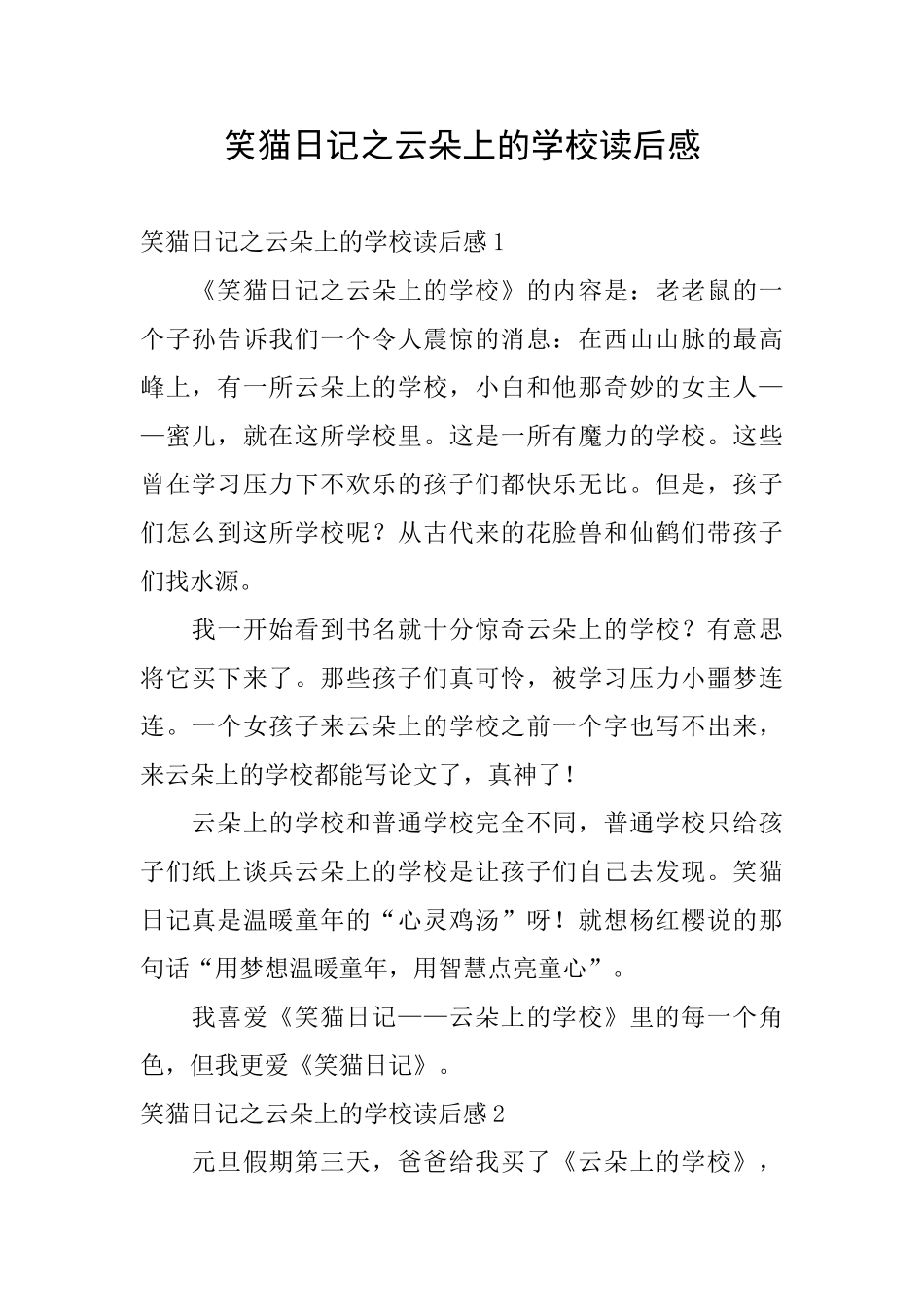 笑猫日记之云朵上的学校读后感

笑猫日记之云朵上的学校读后感1

《笑猫日记之云朵上的学校》的内容是：老老鼠的一个子孙告诉我们一个令人震惊的消息：在西山山脉的最高峰上，有一所云朵上的学校，小白和他那奇妙的女主人——蜜儿，就在这所学校里。这是一所有魔力的学校。这些曾在学习压力下不欢乐的孩子们都快乐无比。但是，孩子们怎么到这所学校呢？从古代来的花脸兽和仙鹤们带孩子们找水源。

我一开始看到书名就十分惊奇云朵上的学校？有意思将它买下来了。那些孩子们真可怜，被学习压力小噩梦连连。一个女孩子来云朵上的学校之前一个字也写不出来，来云朵上的学校都能写论文了，真神了！

云朵上的学校和普通学校完全不同，普通学校只给孩子们纸上谈兵云朵上的学校是让孩子们自己去发现。笑猫日记真是温暖童年的“心灵鸡汤”呀！就想杨红樱说的那句话“用梦想温暖童年，用智慧点亮童心”。

我喜爱《笑猫日记——云朵上的学校》里的每一个角色，但我更爱《笑猫日记》。

笑猫日记之云朵上的学校读后感2

元旦假期第三天，爸爸给我买了《云朵上的学校》，